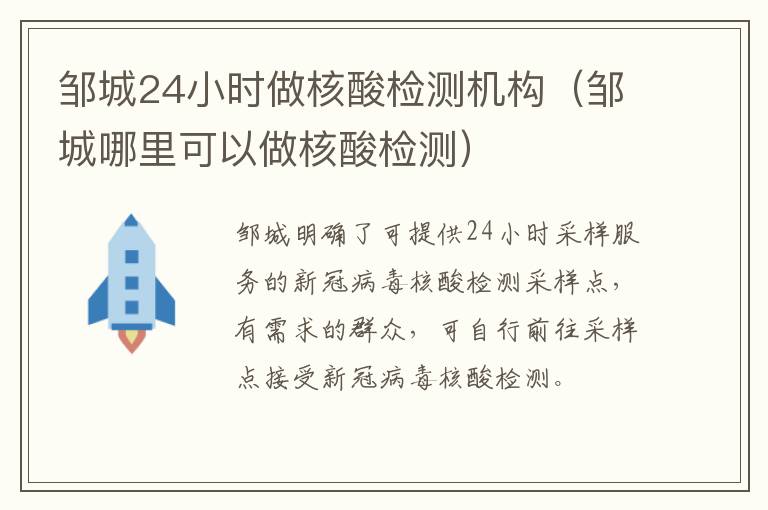 邹城24小时做核酸检测机构（邹城哪里可以做核酸检测）

邹城明确了可提供24小时采样服务的新冠病毒核酸检测采样点，有需求的群众，可自行前往采样点接受新冠病毒核酸检测。